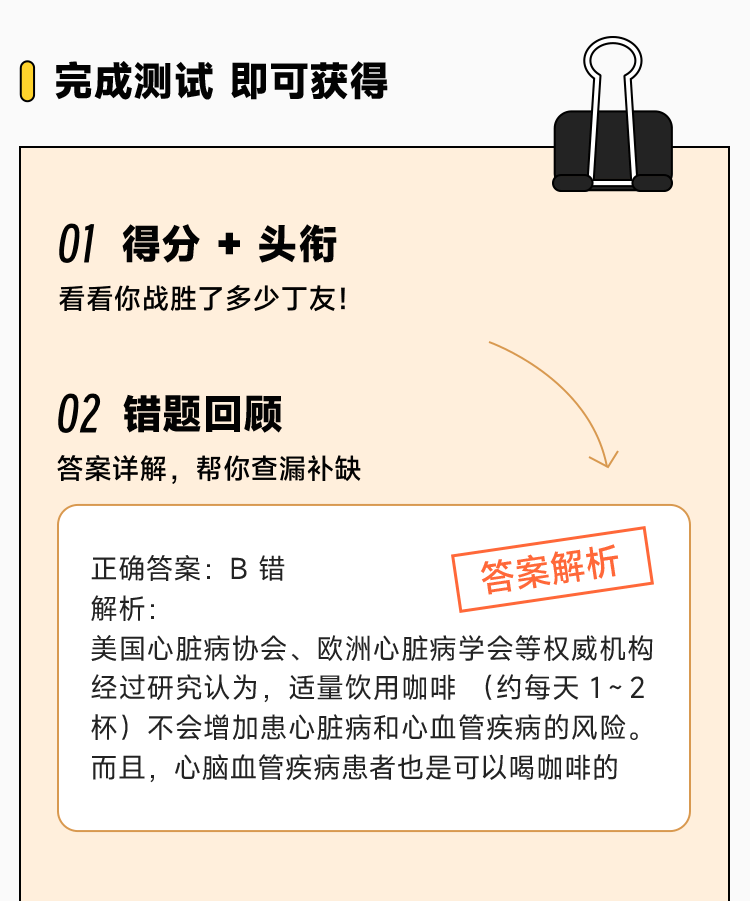 完成测试 即可获得

01 得分 + 头衔

看看你战胜了多少丁友!

02 错题回顾

答案详解，帮你查漏补缺

答案解析

正确答案：B 错

解析：

美国心脏病协会、欧洲心脏病学会等权威机构经过研究认为，适量饮用咖啡（约每天1~2杯）不会增加患心脏病和心血管疾病的风险。而且，心脑血管疾病患者也是可以喝咖啡的